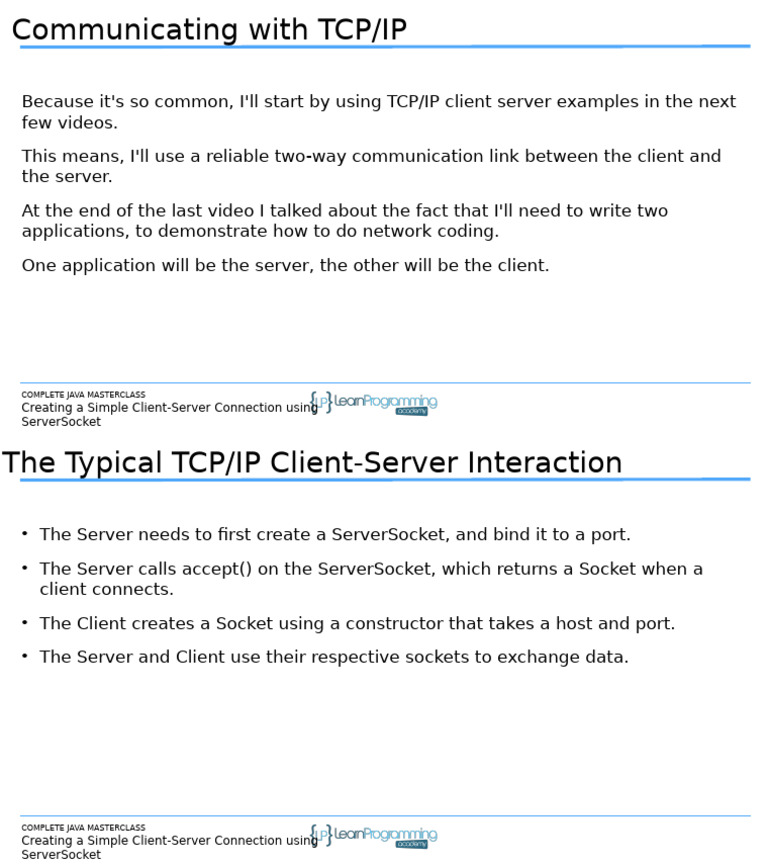 Communicating with TCP/IP

Because it's so common, I'll start by using TCP/IP client server examples in the next few videos.

This means, I'll use a reliable two-way communication link between the client and the server.

At the end of the last video I talked about the fact that I'll need to write two applications, to demonstrate how to do network coding.

One application will be the server, the other will be the client.

COMPLETE JAVA MASTERCLASS
Creating a Simple Client-Server Connection using ServerSocket

{LP} LearnProgramming academy

The Typical TCP/IP Client-Server Interaction

• The Server needs to first create a ServerSocket, and bind it to a port.
• The Server calls accept() on the ServerSocket, which returns a Socket when a client connects.
• The Client creates a Socket using a constructor that takes a host and port.
• The Server and Client use their respective sockets to exchange data.

COMPLETE JAVA MASTERCLASS
Creating a Simple Client-Server Connection using ServerSocket

{LP} LearnProgramming academy